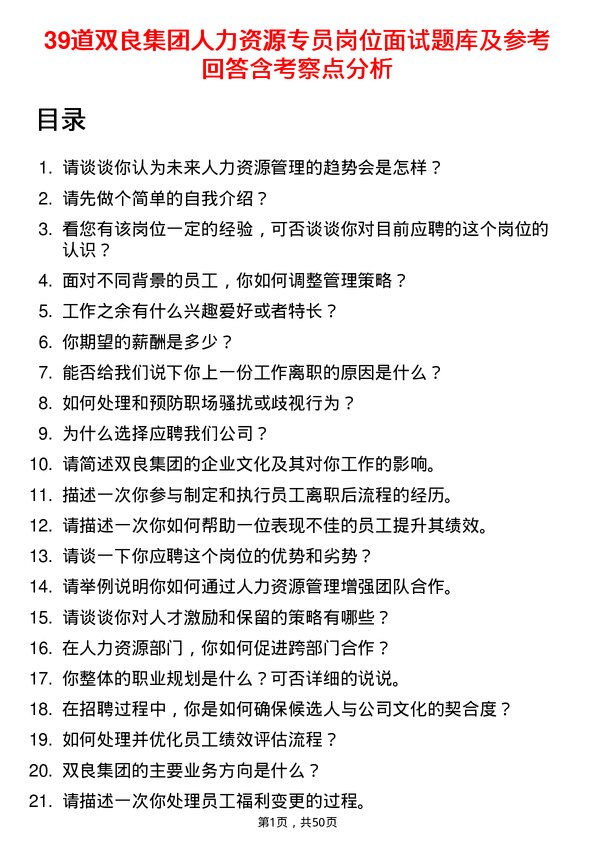 39道双良集团人力资源专员岗位面试题库及参考回答含考察点分析

目录

1. 请谈谈你认为未来人力资源管理的趋势会是怎样？
2. 请先做个简单的自我介绍？
3. 看您有该岗位一定的经验，可否谈谈你对目前应聘的这个岗位的认识？
4. 面对不同背景的员工，你如何调整管理策略？
5. 工作之余有什么兴趣爱好或者特长？
6. 你期望的薪酬是多少？
7. 能否给我们说下你上一份工作离职的原因是什么？
8. 如何处理和预防职场骚扰或歧视行为？
9. 为什么选择应聘我们公司？
10. 请简述双良集团的企业文化及其对你工作的影响。
11. 描述一次你参与制定和执行员工离职后流程的经历。
12. 请描述一次你如何帮助一位表现不佳的员工提升其绩效。
13. 请谈一下你应聘这个岗位的优势和劣势？
14. 请举例说明你如何通过人力资源管理增强团队合作。
15. 请谈谈你对人才激励和保留的策略有哪些？
16. 在人力资源部门，你如何促进跨部门合作？
17. 你整体的职业规划是什么？可否详细的说说。
18. 在招聘过程中，你是如何确保候选人与公司文化的契合度？
19. 如何处理并优化员工绩效评估流程？
20. 双良集团的主要业务方向是什么？
21. 请描述一次你处理员工福利变更的过程。

第1页，共50页